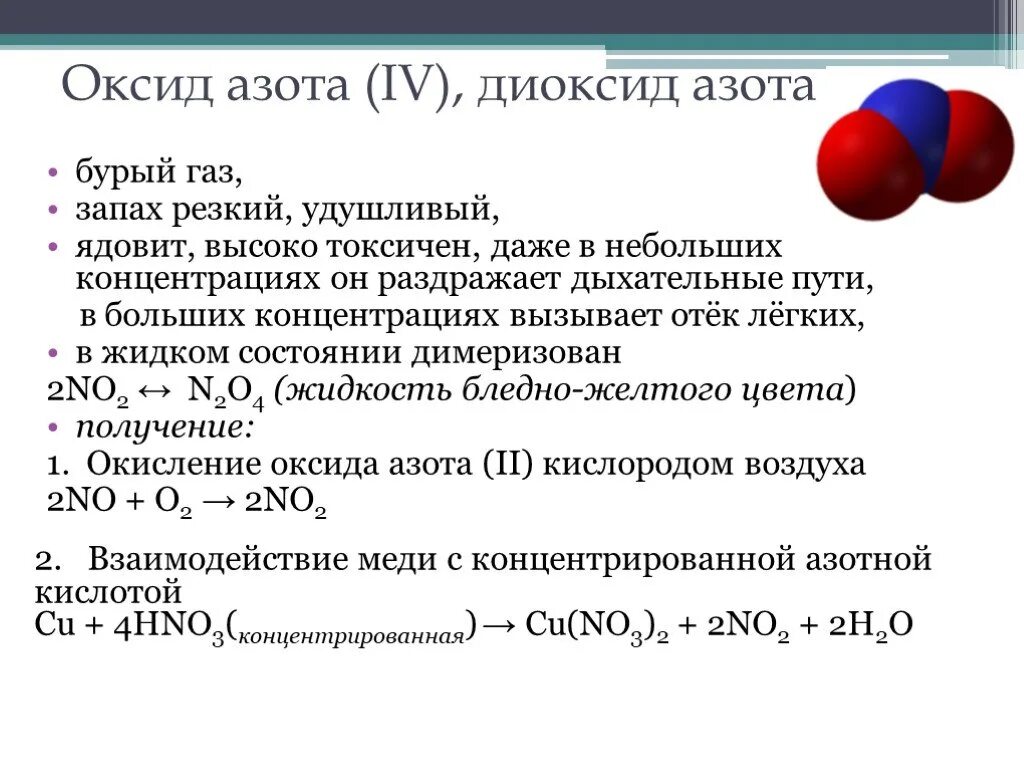 Оксид азота (IV), диоксид азота

• бурый газ,
• запах резкий, удушливый,
• ядовит, высоко токсичен, даже в небольших концентрациях он раздражает дыхательные пути, в больших концентрациях вызывает отёк лёгких,
• в жидком состоянии димеризован
$2NO_2 \leftrightarrow N_2O_4$ (жидкость бледно-желтого цвета)
• получение:
1. Окисление оксида азота (II) кислородом воздуха
$2NO + O_2 \rightarrow 2NO_2$

2. Взаимодействие меди с концентрированной азотной кислотой
$Cu + 4HNO_3(_{концентрированная}) \rightarrow Cu(NO_3)_2 + 2NO_2 + 2H_2O$